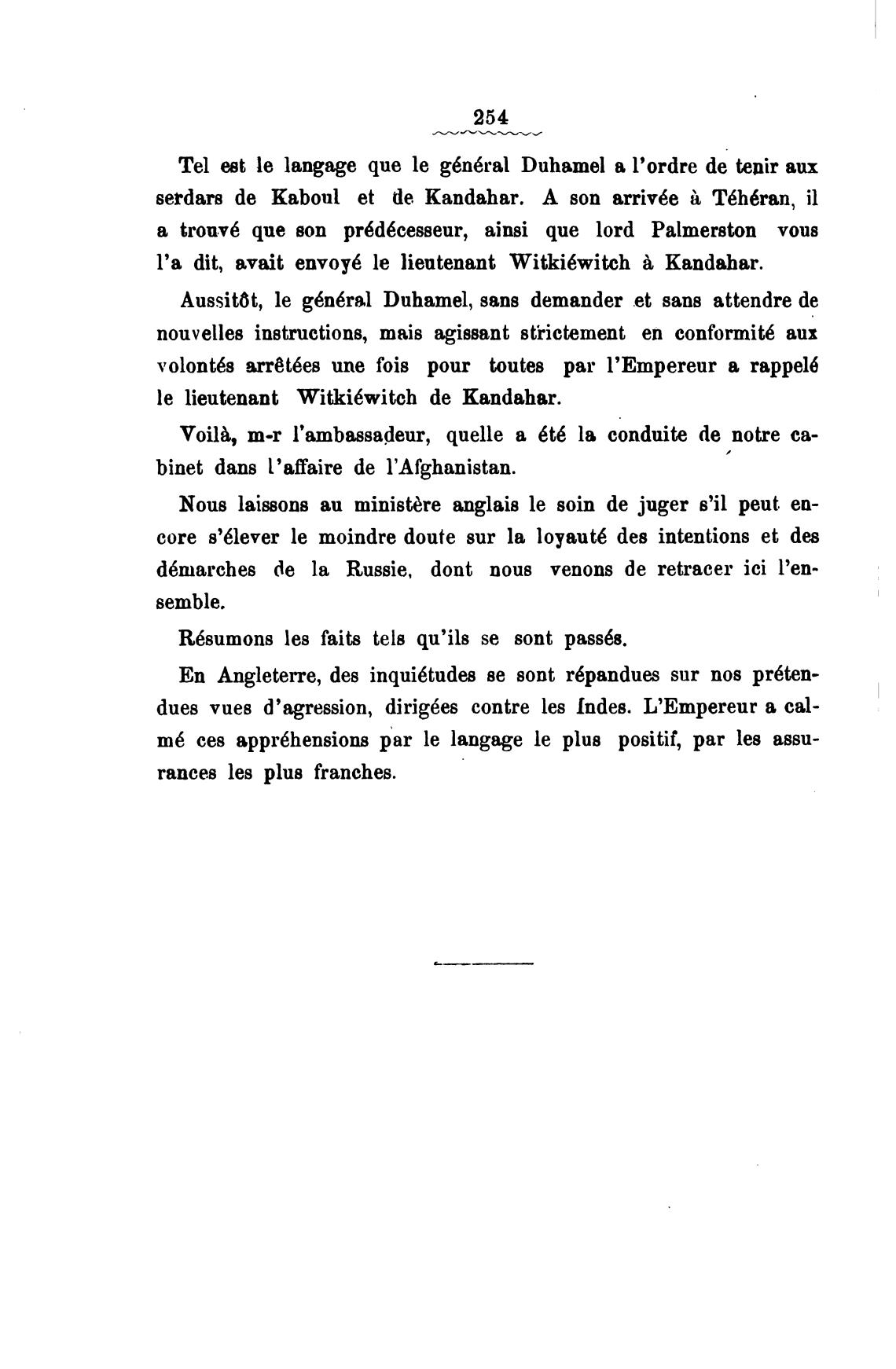 254

Tel est le langage que le général Duhamel a l'ordre de tenir aux serdars de Kaboul et de Kandahar. A son arrivée à Téhéran, il a trouvé que son prédécesseur, ainsi que lord Palmerston vous l'a dit, avait envoyé le lieutenant Witkiéwitch à Kandahar.

Aussitôt, le général Duhamel, sans demander et sans attendre de nouvelles instructions, mais agissant strictement en conformité aux volontés arrêtées une fois pour toutes par l'Empereur a rappelé le lieutenant Witkiéwitch de Kandahar.

Voilà, m-r l'ambassadeur, quelle a été la conduite de notre cabinet dans l'affaire de l'Afghanistan.

Nous laissons au ministère anglais le soin de juger s'il peut encore s'élever le moindre doute sur la loyauté des intentions et des démarches de la Russie, dont nous venons de retracer ici l'ensemble.

Résumons les faits tels qu'ils se sont passés.

En Angleterre, des inquiétudes se sont répandues sur nos prétendues vues d'agression, dirigées contre les Indes. L'Empereur a calmé ces appréhensions par le langage le plus positif, par les assurances les plus franches.